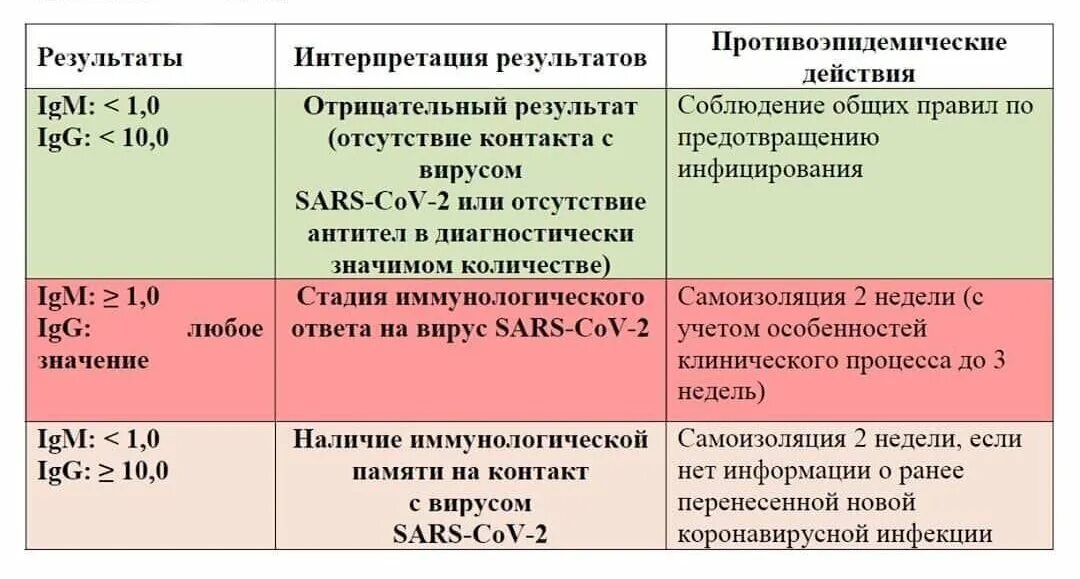 | Результаты | Интерпретация результатов | Противоэпидемические действия |
|---|---|---|
| IgM: < 1,0 IgG: < 10,0 | Отрицательный результат (отсутствие контакта с вирусом SARS-CoV-2 или отсутствие антител в диагностически значимом количестве) | Соблюдение общих правил по предотвращению инфицирования |
| IgM: ≥ 1,0 IgG: любое значение | Стадия иммунологического ответа на вирус SARS-CoV-2 | Самоизоляция 2 недели (с учетом особенностей клинического процесса до 3 недель) |
| IgM: < 1,0 IgG: ≥ 10,0 | Наличие иммунологической памяти на контакт с вирусом SARS-CoV-2 | Самоизоляция 2 недели, если нет информации о ранее перенесенной новой коронавирусной инфекции |